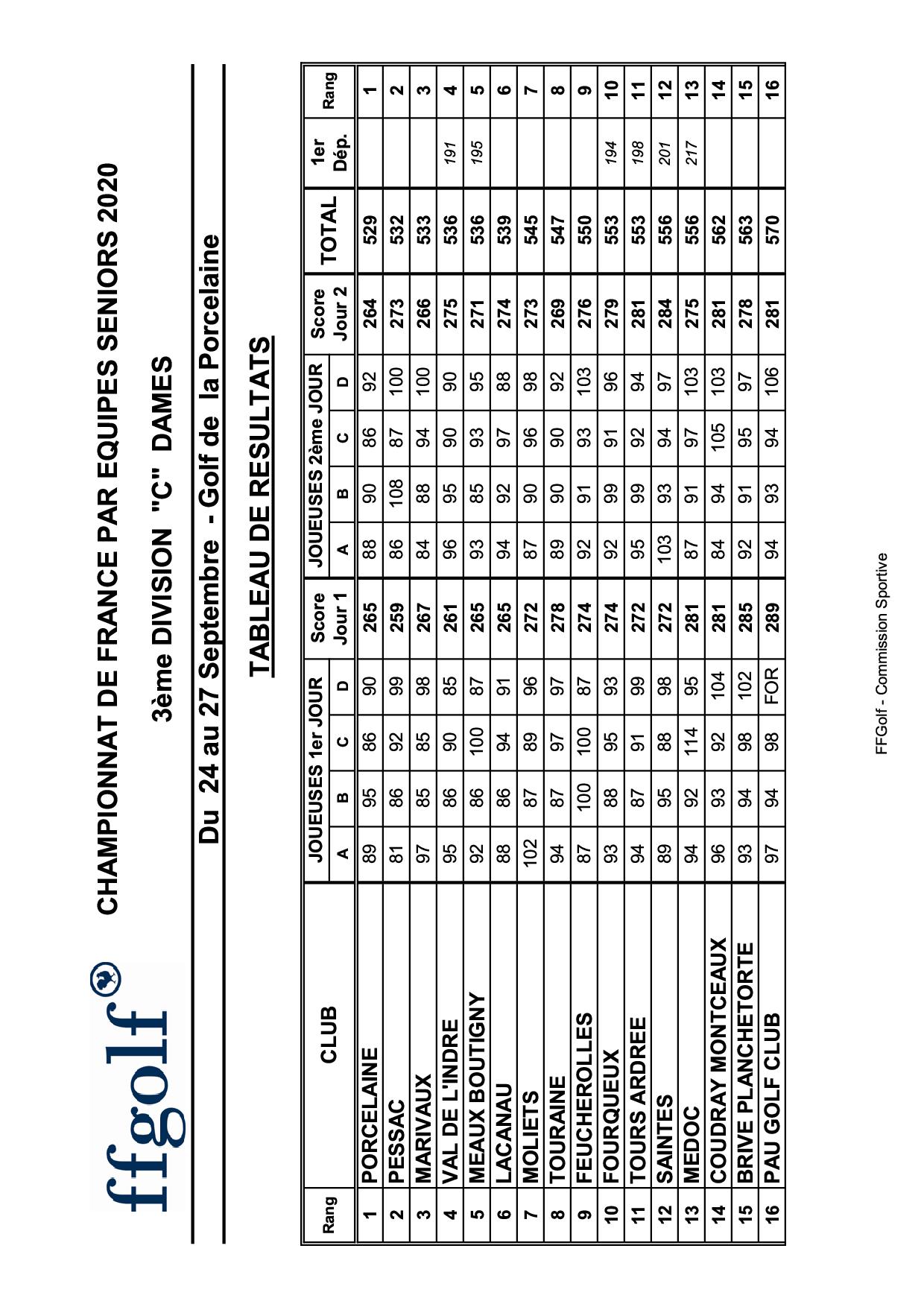 ffgolf®

CHAMPIONNAT DE FRANCE PAR EQUIPES SENIORS 2020

3ème DIVISION "C" DAMES

Du 24 au 27 Septembre - Golf de la Porcelaine

TABLEAU DE RESULTATS

| Rang | CLUB | JOUEUSES 1er JOUR A | B | C | D | Score Jour 1 | JOUEUSES 2ème JOUR A | B | C | D | Score Jour 2 | TOTAL | 1er Dép. | Rang |
|---|---|---|---|---|---|---|---|---|---|---|---|---|---|---|
| 1 | PORCELAINE | 89 | 95 | 86 | 90 | 265 | 88 | 90 | 86 | 92 | 264 | 529 | | 1 |
| 2 | PESSAC | 81 | 86 | 92 | 99 | 259 | 86 | 108 | 87 | 100 | 273 | 532 | | 2 |
| 3 | MARIVAUX | 97 | 85 | 85 | 98 | 267 | 84 | 88 | 94 | 100 | 266 | 533 | | 3 |
| 4 | VAL DE L'INDRE | 95 | 86 | 90 | 85 | 261 | 96 | 95 | 90 | 90 | 275 | 536 | 191 | 4 |
| 5 | MEAUX BOUTIGNY | 92 | 86 | 100 | 87 | 265 | 93 | 85 | 93 | 95 | 271 | 536 | 195 | 5 |
| 6 | LACANAU | 88 | 86 | 94 | 91 | 265 | 94 | 92 | 97 | 88 | 274 | 539 | | 6 |
| 7 | MOLIETS | 102 | 87 | 89 | 96 | 272 | 87 | 90 | 96 | 98 | 273 | 545 | | 7 |
| 8 | TOURAINE | 94 | 87 | 97 | 97 | 278 | 89 | 90 | 90 | 92 | 269 | 547 | | 8 |
| 9 | FEUCHEROLLES | 87 | 100 | 100 | 87 | 274 | 92 | 91 | 93 | 103 | 276 | 550 | | 9 |
| 10 | FOURQUEUX | 93 | 88 | 95 | 93 | 274 | 92 | 99 | 91 | 96 | 279 | 553 | 194 | 10 |
| 11 | TOURS ARDREE | 94 | 87 | 91 | 99 | 272 | 95 | 99 | 92 | 94 | 281 | 553 | 198 | 11 |
| 12 | SAINTES | 89 | 95 | 88 | 98 | 272 | 103 | 93 | 94 | 97 | 284 | 556 | 201 | 12 |
| 13 | MEDOC | 94 | 92 | 114 | 95 | 281 | 87 | 91 | 97 | 103 | 275 | 556 | 217 | 13 |
| 14 | COUDRAY MONTCEAUX | 96 | 93 | 92 | 104 | 281 | 84 | 94 | 105 | 103 | 281 | 562 | | 14 |
| 15 | BRIVE PLANCHETORTE | 93 | 94 | 98 | 102 | 285 | 92 | 91 | 95 | 97 | 278 | 563 | | 15 |
| 16 | PAU GOLF CLUB | 97 | 94 | 98 | FOR | 289 | 94 | 93 | 94 | 106 | 281 | 570 | | 16 |

FFGolf - Commission Sportive